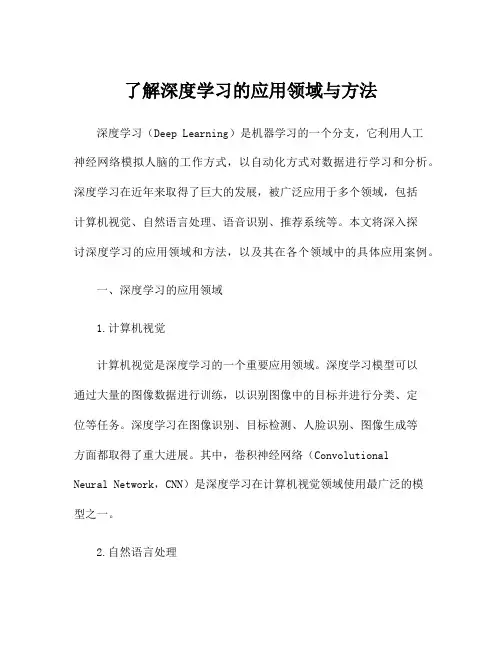 了解深度学习的应用领域与方法

深度学习（Deep Learning）是机器学习的一个分支，它利用人工神经网络模拟人脑的工作方式，以自动化方式对数据进行学习和分析。深度学习在近年来取得了巨大的发展，被广泛应用于多个领域，包括计算机视觉、自然语言处理、语音识别、推荐系统等。本文将深入探讨深度学习的应用领域和方法，以及其在各个领域中的具体应用案例。

一、深度学习的应用领域

1.计算机视觉

计算机视觉是深度学习的一个重要应用领域。深度学习模型可以通过大量的图像数据进行训练，以识别图像中的目标并进行分类、定位等任务。深度学习在图像识别、目标检测、人脸识别、图像生成等方面都取得了重大进展。其中，卷积神经网络（Convolutional Neural Network，CNN）是深度学习在计算机视觉领域使用最广泛的模型之一。

2.自然语言处理